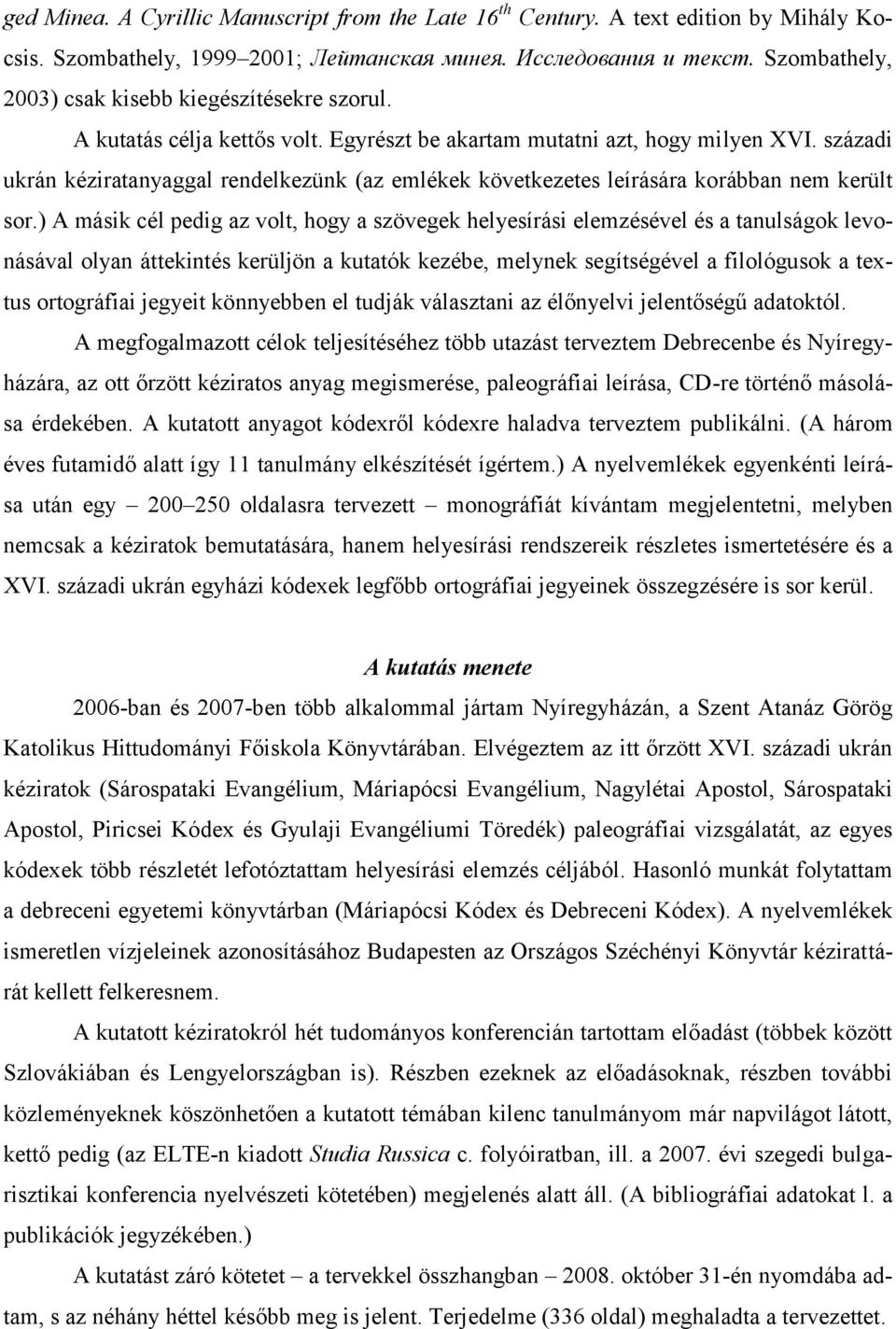 ged Minea. A Cyrillic Manuscript from the Late 16$^{th}$ Century. A text edition by Mihály Kocsis. Szombathely, 1999–2001; Лейтанская минея. Исследования и текст. Szombathely, 2003) csak kisebb kiegészítésekre szorul.

A kutatás célja kettős volt. Egyrészt be akartam mutatni azt, hogy milyen XVI. századi ukrán kéziratanyaggal rendelkezünk (az emlékek következetes leírására korábban nem került sor.) A másik cél pedig az volt, hogy a szövegek helyesírási elemzésével és a tanulságok levonásával olyan áttekintés kerüljön a kutatók kezébe, melynek segítségével a filológusok a textus ortográfiai jegyeit könnyebben el tudják választani az élőnyelvi jelentőségű adatoktól.

A megfogalmazott célok teljesítéséhez több utazást terveztem Debrecenbe és Nyíregyházára, az ott őrzött kéziratos anyag megismerése, paleográfiai leírása, CD-re történő másolása érdekében. A kutatott anyagot kódexről kódexre haladva terveztem publikálni. (A három éves futamidő alatt így 11 tanulmány elkészítését ígértem.) A nyelvemlékek egyenkénti leírása után egy – 200–250 oldalasra tervezett – monográfiát kívántam megjelentetni, melyben nemcsak a kéziratok bemutatására, hanem helyesírási rendszereik részletes ismertetésére és a XVI. századi ukrán egyházi kódexek legfőbb ortográfiai jegyeinek összegzésére is sor kerül.

A kutatás menete

2006-ban és 2007-ben több alkalommal jártam Nyíregyházán, a Szent Atanáz Görög Katolikus Hittudományi Főiskola Könyvtárában. Elvégeztem az itt őrzött XVI. századi ukrán kéziratok (Sárospataki Evangélium, Máriapócsi Evangélium, Nagylétai Apostol, Sárospataki Apostol, Piricsei Kódex és Gyulaji Evangéliumi Töredék) paleográfiai vizsgálatát, az egyes kódexek több részletét lefotóztattam helyesírási elemzés céljából. Hasonló munkát folytattam a debreceni egyetemi könyvtárban (Máriapócsi Kódex és Debreceni Kódex). A nyelvemlékek ismeretlen vízjeleinek azonosításához Budapesten az Országos Széchényi Könyvtár kézirattárát kellett felkeresnem.

A kutatott kéziratokról hét tudományos konferencián tartottam előadást (többek között Szlovákiában és Lengyelországban is). Részben ezeknek az előadásoknak, részben további közleményeknek köszönhetően a kutatott témában kilenc tanulmányom már napvilágot látott, kettő pedig (az ELTE-n kiadott Studia Russica c. folyóiratban, ill. a 2007. évi szegedi bulgarisztikai konferencia nyelvészeti kötetében) megjelenés alatt áll. (A bibliográfiai adatokat l. a publikációk jegyzékében.)

A kutatást záró kötetet – a tervekkel összhangban – 2008. október 31-én nyomdába adtam, s az néhány héttel később meg is jelent. Terjedelme (336 oldal) meghaladta a tervezettet.